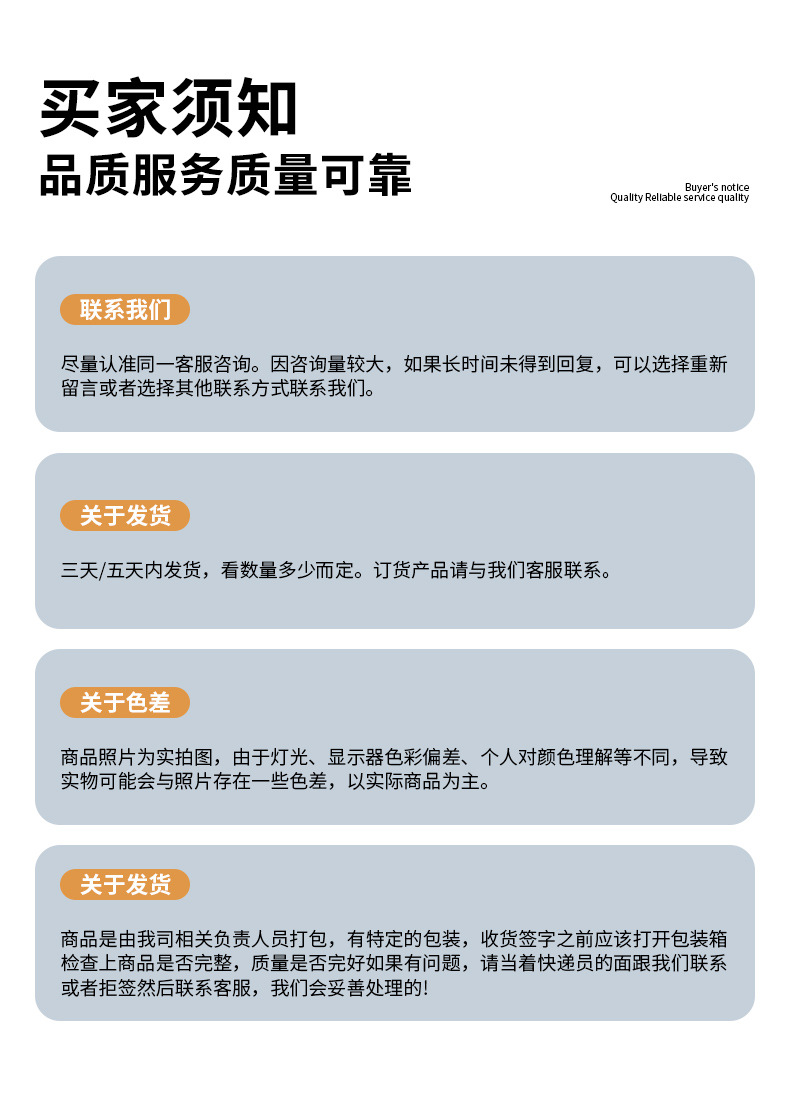 买家须知
品质服务质量可靠

Buyer's notice
Quality Reliable service quality

联系我们

尽量认准同一客服咨询。因咨询量较大，如果长时间未得到回复，可以选择重新留言或者选择其他联系方式联系我们。

关于发货

三天/五天内发货，看数量多少而定。订货产品请与我们客服联系。

关于色差

商品照片为实拍图，由于灯光、显示器色彩偏差、个人对颜色理解等不同，导致实物可能会与照片存在一些色差，以实际商品为主。

关于发货

商品是由我司相关负责人员打包，有特定的包装，收货签字之前应该打开包装箱检查上商品是否完整，质量是否完好如果有问题，请当着快递员的面跟我们联系或者拒签然后联系客服，我们会妥善处理的!